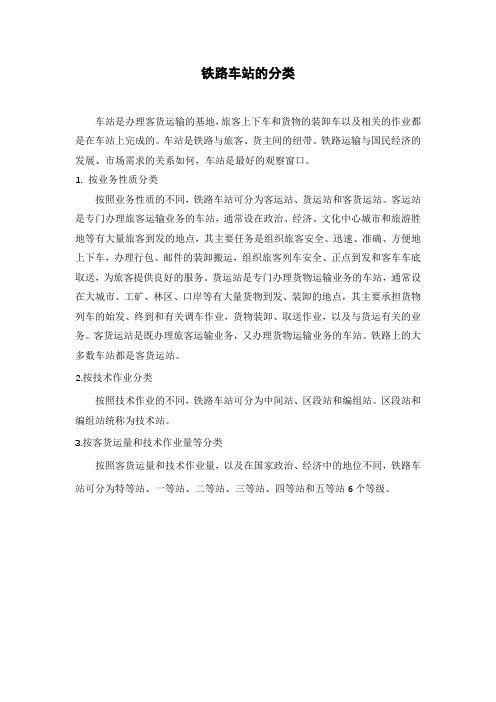 铁路车站的分类

车站是办理客货运输的基地,旅客上下车和货物的装卸车以及相关的作业都是在车站上完成的。车站是铁路与旅客、货主间的纽带。铁路运输与国民经济的发展、市场需求的关系如何,车站是最好的观察窗口。

1. 按业务性质分类

按照业务性质的不同,铁路车站可分为客运站、货运站和客货运站。客运站是专门办理旅客运输业务的车站,通常设在政治、经济、文化中心城市和旅游胜地等有大量旅客到发的地点,其主要任务是组织旅客安全、迅速、准确、方便地上下车,办理行包、邮件的装卸搬运,组织旅客列车安全、正点到发和客车车底取送,为旅客提供良好的服务。货运站是专门办理货物运输业务的车站,通常设在大城市、工矿、林区、口岸等有大量货物到发、装卸的地点,其主要承担货物列车的始发、终到和有关调车作业,货物装卸、取送作业,以及与货运有关的业务。客货运站是既办理旅客运输业务,又办理货物运输业务的车站。铁路上的大多数车站都是客货运站。

2.按技术作业分类

按照技术作业的不同,铁路车站可分为中间站、区段站和编组站。区段站和编组站统称为技术站。

3.按客货运量和技术作业量等分类

按照客货运量和技术作业量,以及在国家政治、经济中的地位不同,铁路车站可分为特等站、一等站、二等站、三等站、四等站和五等站 6 个等级。